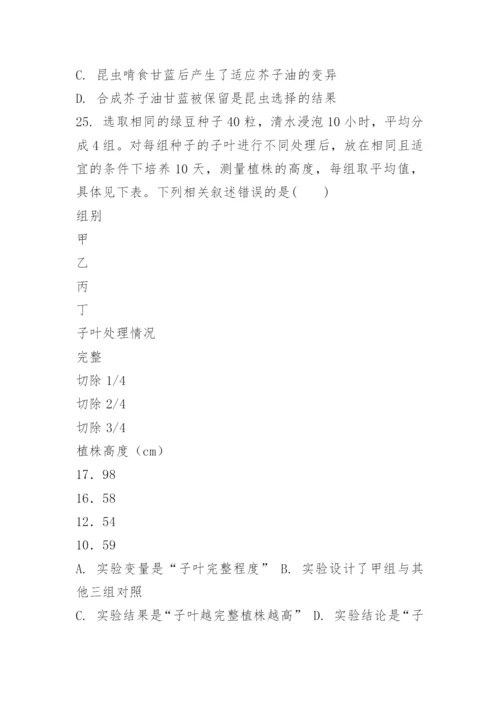 C. 昆虫啃食甘蓝后产生了适应芥子油的变异
D. 合成芥子油甘蓝被保留是昆虫选择的结果
25. 选取相同的绿豆种子40粒，清水浸泡10小时，平均分成4组。对每组种子的子叶进行不同处理后，放在相同且适宜的条件下培养10天，测量植株的高度，每组取平均值，具体见下表。下列相关叙述错误的是(　　)
组别
甲
乙
丙
丁
子叶处理情况
完整
切除 1/4
切除 2/4
切除 3/4
植株高度（cm）
17．98
16．58
12．54
10．59
A. 实验变量是“子叶完整程度” B. 实验设计了甲组与其他三组对照
C. 实验结果是“子叶越完整植株越高” D. 实验结论是“子